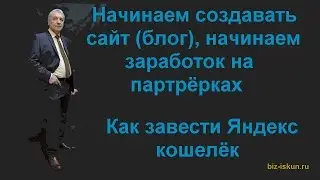 Начинаем создавать сайт (блог), начинаем заработок на партрёрках

Как завести Яндекс кошелёк

biz-iskun.ru